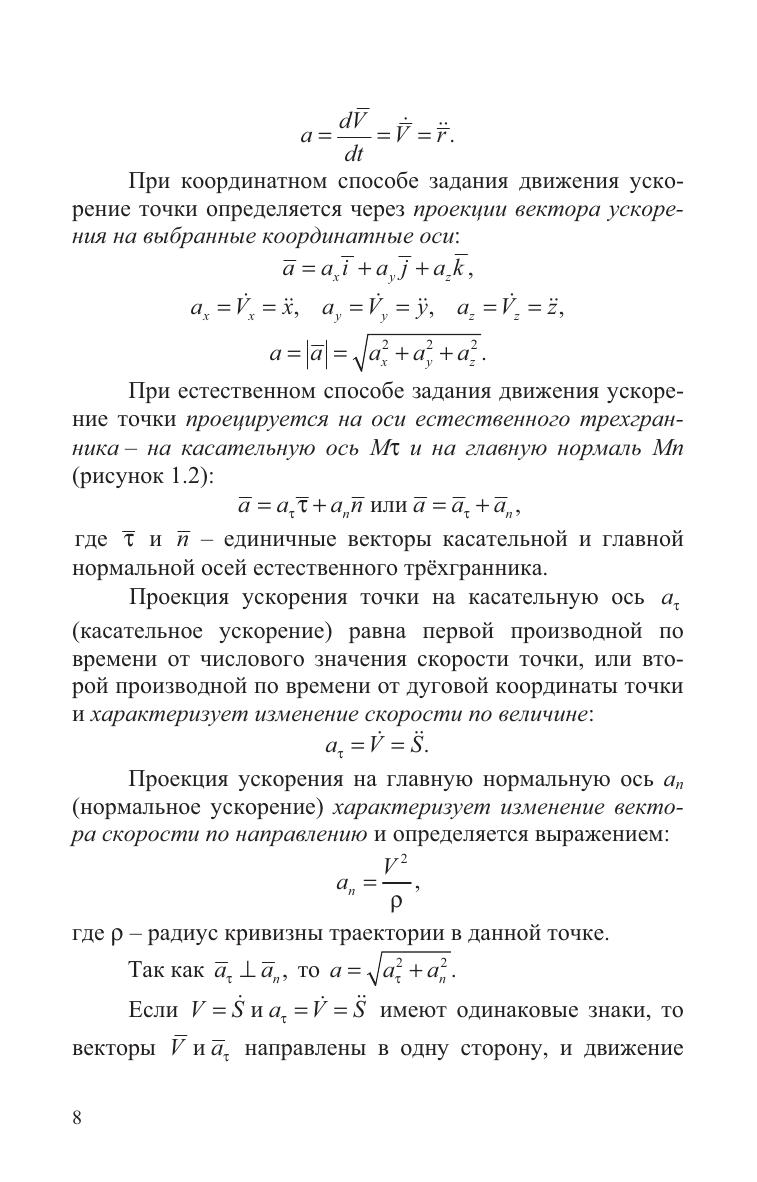 $a = \frac{d\overline{V}}{dt} = \dot{\overline{V}} = \ddot{\overline{r}}.$

При координатном способе задания движения ускорение точки определяется через проекции вектора ускорения на выбранные координатные оси:

$\overline{a} = a_x\overline{i} + a_y\overline{j} + a_z\overline{k},$

$a_x = \dot{V}_x = \ddot{x}, \quad a_y = \dot{V}_y = \ddot{y}, \quad a_z = \dot{V}_z = \ddot{z},$

$a = |\overline{a}| = \sqrt{a_x^2 + a_y^2 + a_z^2}.$

При естественном способе задания движения ускорение точки проецируется на оси естественного трехгранника – на касательную ось $M\tau$ и на главную нормаль $Mn$ (рисунок 1.2):

$\overline{a} = a_\tau\overline{\tau} + a_n\overline{n}$ или $\overline{a} = \overline{a}_\tau + \overline{a}_n,$

где $\overline{\tau}$ и $\overline{n}$ – единичные векторы касательной и главной нормальной осей естественного трёхгранника.

Проекция ускорения точки на касательную ось $a_\tau$ (касательное ускорение) равна первой производной по времени от числового значения скорости точки, или второй производной по времени от дуговой координаты точки и характеризует изменение скорости по величине:

$a_\tau = \dot{V} = \ddot{S}.$

Проекция ускорения на главную нормальную ось $a_n$ (нормальное ускорение) характеризует изменение вектора скорости по направлению и определяется выражением:

$a_n = \frac{V^2}{\rho},$

где $\rho$ – радиус кривизны траектории в данной точке.

Так как $\overline{a}_\tau \perp \overline{a}_n$, то $a = \sqrt{a_\tau^2 + a_n^2}.$

Если $V = \dot{S}$ и $a_\tau = \dot{V} = \ddot{S}$ имеют одинаковые знаки, то векторы $\overline{V}$ и $\overline{a}_\tau$ направлены в одну сторону, и движение

8